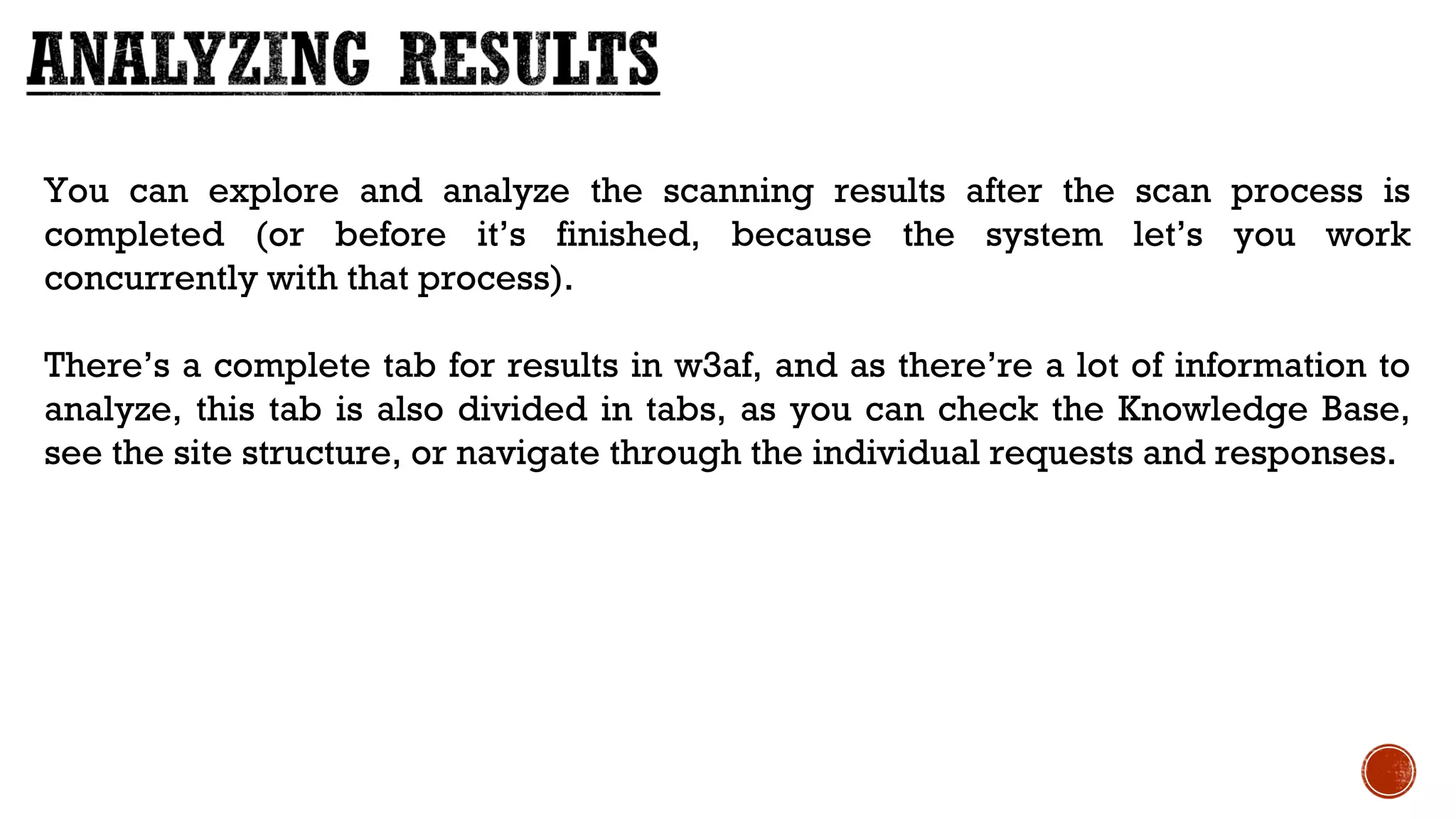 ANALYZING RESULTS

You can explore and analyze the scanning results after the scan process is completed (or before it’s finished, because the system let’s you work concurrently with that process).

There’s a complete tab for results in w3af, and as there’re a lot of information to analyze, this tab is also divided in tabs, as you can check the Knowledge Base, see the site structure, or navigate through the individual requests and responses.